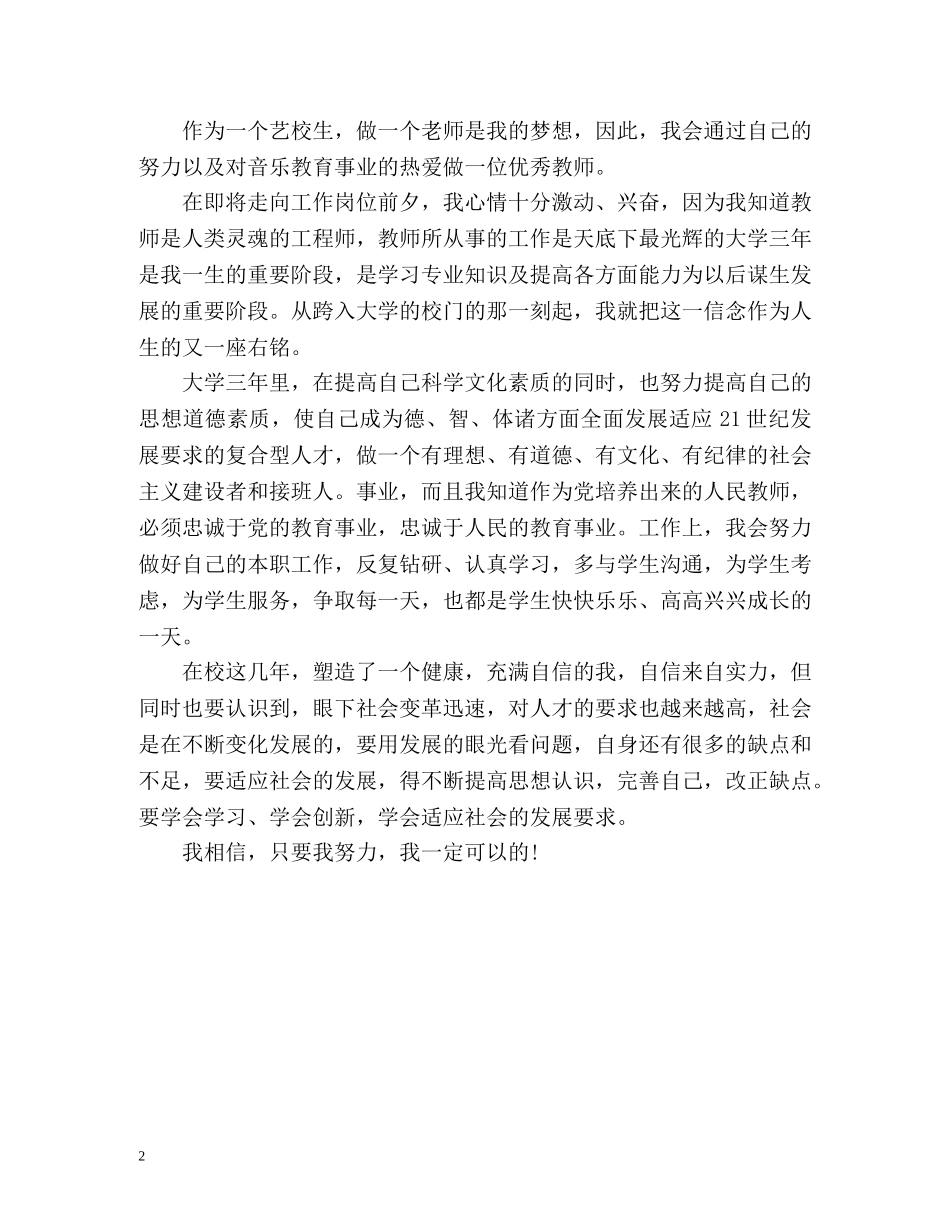 作为一个艺校生，做一个老师是我的梦想，因此，我会通过自己的努力以及对音乐教育事业的热爱做一位优秀教师。

在即将走向工作岗位前夕，我心情十分激动、兴奋，因为我知道教师是人类灵魂的工程师，教师所从事的工作是天底下最光辉的大学三年是我一生的重要阶段，是学习专业知识及提高各方面能力为以后谋生发展的重要阶段。从跨入大学的校门的那一刻起，我就把这一信念作为人生的又一座右铭。

大学三年里，在提高自己科学文化素质的同时，也努力提高自己的思想道德素质，使自己成为德、智、体诸方面全面发展适应 21 世纪发展要求的复合型人才，做一个有理想、有道德、有文化、有纪律的社会主义建设者和接班人。事业，而且我知道作为党培养出来的人民教师，必须忠诚于党的教育事业，忠诚于人民的教育事业。工作上，我会努力做好自己的本职工作，反复钻研、认真学习，多与学生沟通，为学生考虑，为学生服务，争取每一天，也都是学生快快乐乐、高高兴兴成长的一天。

在校这几年，塑造了一个健康，充满自信的我，自信来自实力，但同时也要认识到，眼下社会变革迅速，对人才的要求也越来越高，社会是在不断变化发展的，要用发展的眼光看问题，自身还有很多的缺点和不足，要适应社会的发展，得不断提高思想认识，完善自己，改正缺点。要学会学习、学会创新，学会适应社会的发展要求。

我相信，只要我努力，我一定可以的!

2